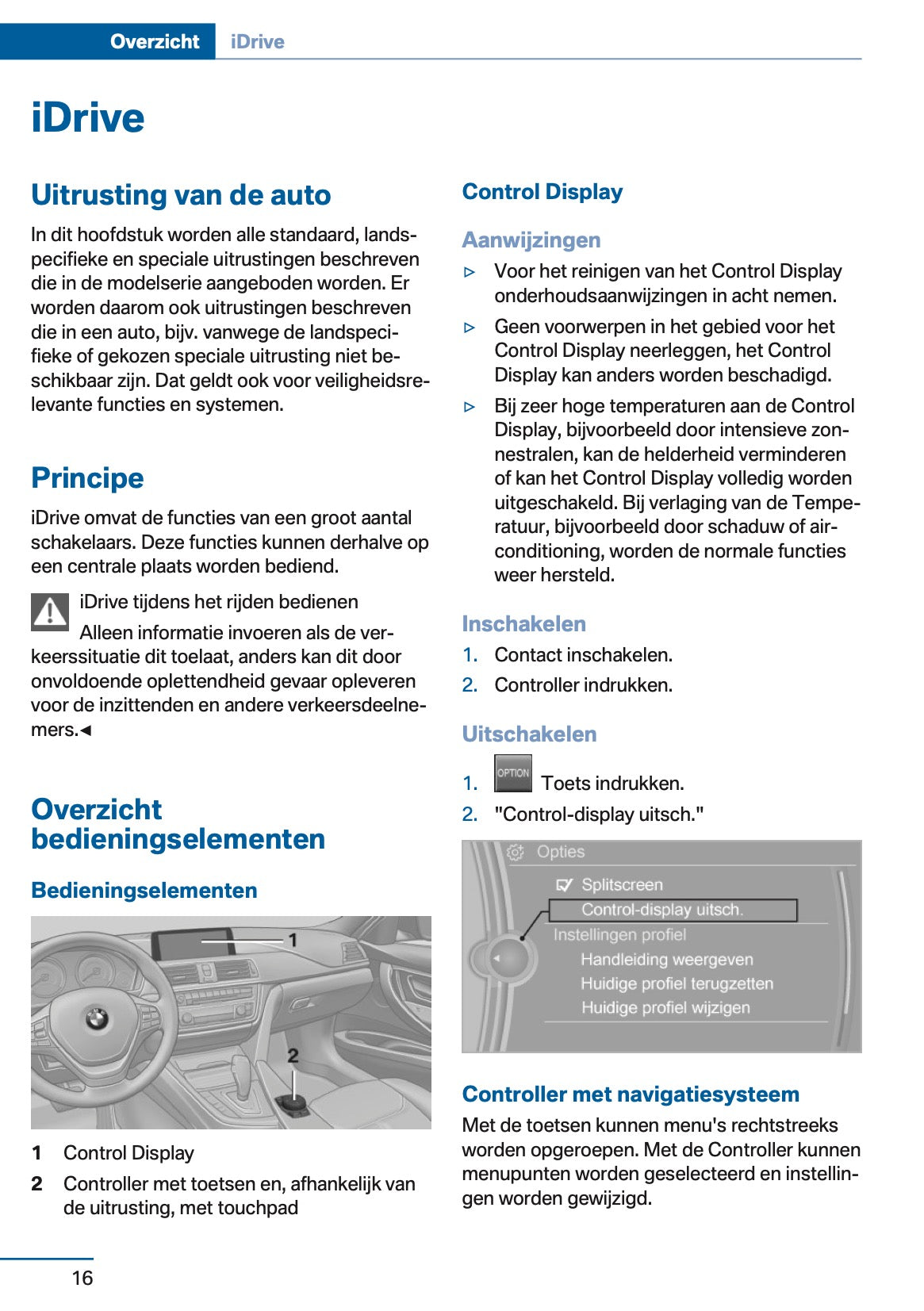 Overzicht iDrive

iDrive

Uitrusting van de auto

In dit hoofdstuk worden alle standaard, landspecifieke en speciale uitrustingen beschreven die in de modelserie aangeboden worden. Er worden daarom ook uitrustingen beschreven die in een auto, bijv. vanwege de landspecifieke of gekozen speciale uitrusting niet beschikbaar zijn. Dat geldt ook voor veiligheidsrelevante functies en systemen.

Principe

iDrive omvat de functies van een groot aantal schakelaars. Deze functies kunnen derhalve op een centrale plaats worden bediend.

iDrive tijdens het rijden bedienen

Alleen informatie invoeren als de verkeerssituatie dit toelaat, anders kan dit door onvoldoende oplettendheid gevaar opleveren voor de inzittenden en andere verkeersdeelnemers.◄

Overzicht bedieningselementen

Bedieningselementen

1

2

1 Control Display

2 Controller met toetsen en, afhankelijk van de uitrusting, met touchpad

Control Display

Aanwijzingen

▷ Voor het reinigen van het Control Display onderhoudsaanwijzingen in acht nemen.

▷ Geen voorwerpen in het gebied voor het Control Display neerleggen, het Control Display kan anders worden beschadigd.

▷ Bij zeer hoge temperaturen aan de Control Display, bijvoorbeeld door intensieve zonnestralen, kan de helderheid verminderen of kan het Control Display volledig worden uitgeschakeld. Bij verlaging van de Temperatuur, bijvoorbeeld door schaduw of airconditioning, worden de normale functies weer hersteld.

Inschakelen

1. Contact inschakelen.

2. Controller indrukken.

Uitschakelen

1. OPTION Toets indrukken.

2. "Control-display uitsch."

Opties
Splitscreen
Control-display uitsch.
Instellingen profiel
Handleiding weergeven
Huidige profiel terugzetten
Huidige profiel wijzigen

Controller met navigatiesysteem

Met de toetsen kunnen menu's rechtstreeks worden opgeroepen. Met de Controller kunnen menupunten worden geselecteerd en instellingen worden gewijzigd.

16